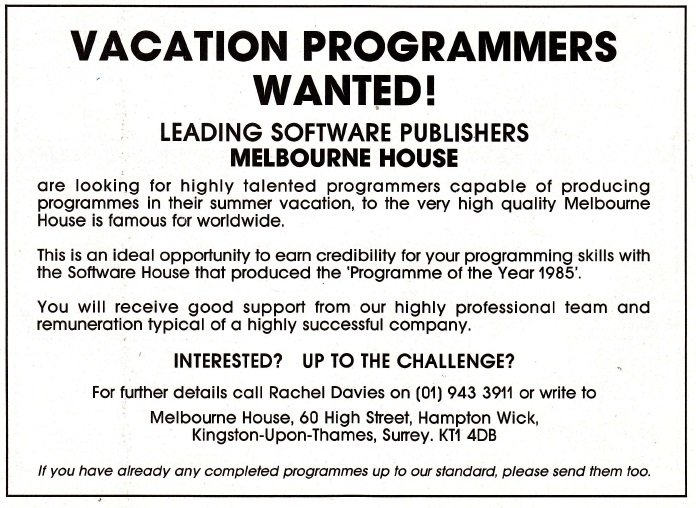 VACATION PROGRAMMERS WANTED!

LEADING SOFTWARE PUBLISHERS
MELBOURNE HOUSE

are looking for highly talented programmers capable of producing programmes in their summer vacation, to the very high quality Melbourne House is famous for worldwide.

This is an ideal opportunity to earn credibility for your programming skills with the Software House that produced the 'Programme of the Year 1985'.

You will receive good support from our highly professional team and remuneration typical of a highly successful company.

INTERESTED? UP TO THE CHALLENGE?

For further details call Rachel Davies on (01) 943 3911 or write to

Melbourne House, 60 High Street, Hampton Wick,
Kingston-Upon-Thames, Surrey. KT1 4DB

If you have already any completed programmes up to our standard, please send them too.